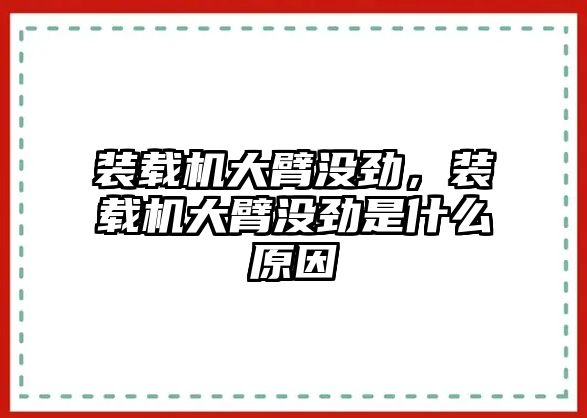 装载机大臂没劲，装载机大臂没劲是什么原因